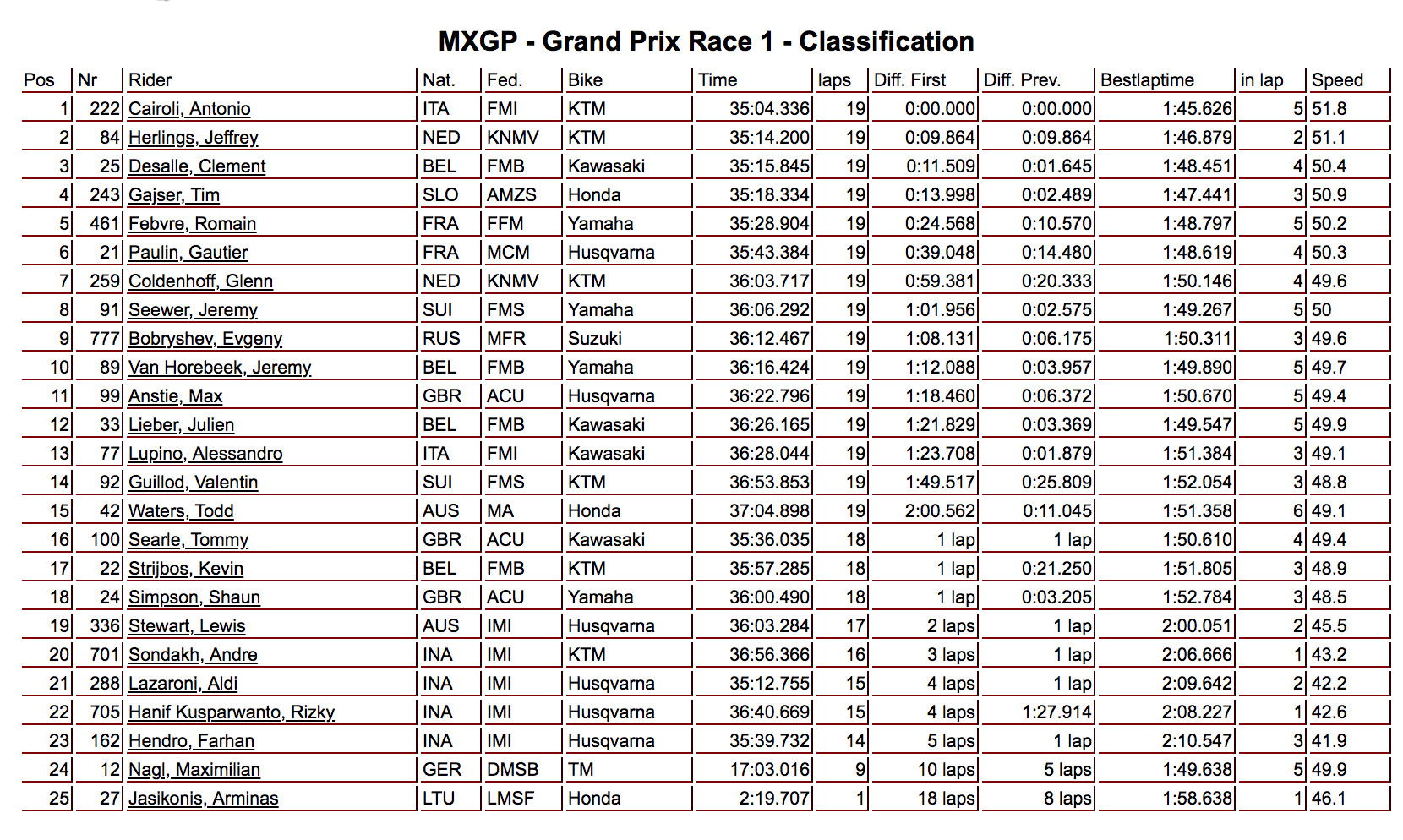 MXGP - Grand Prix Race 1 - Classification

| Pos | Nr | Rider | Nat. | Fed. | Bike | Time | laps | Diff. First | Diff. Prev. | Bestlaptime | in lap | Speed |
|---|---|---|---|---|---|---|---|---|---|---|---|---|
| 1 | 222 | Cairoli, Antonio | ITA | FMI | KTM | 35:04.336 | 19 | 0:00.000 | 0:00.000 | 1:45.626 | 5 | 51.8 |
| 2 | 84 | Herlings, Jeffrey | NED | KNMV | KTM | 35:14.200 | 19 | 0:09.864 | 0:09.864 | 1:46.879 | 2 | 51.1 |
| 3 | 25 | Desalle, Clement | BEL | FMB | Kawasaki | 35:15.845 | 19 | 0:11.509 | 0:01.645 | 1:48.451 | 4 | 50.4 |
| 4 | 243 | Gajser, Tim | SLO | AMZS | Honda | 35:18.334 | 19 | 0:13.998 | 0:02.489 | 1:47.441 | 3 | 50.9 |
| 5 | 461 | Febvre, Romain | FRA | FFM | Yamaha | 35:28.904 | 19 | 0:24.568 | 0:10.570 | 1:48.797 | 5 | 50.2 |
| 6 | 21 | Paulin, Gautier | FRA | MCM | Husqvarna | 35:43.384 | 19 | 0:39.048 | 0:14.480 | 1:48.619 | 4 | 50.3 |
| 7 | 259 | Coldenhoff, Glenn | NED | KNMV | KTM | 36:03.717 | 19 | 0:59.381 | 0:20.333 | 1:50.146 | 4 | 49.6 |
| 8 | 91 | Seewer, Jeremy | SUI | FMS | Yamaha | 36:06.292 | 19 | 1:01.956 | 0:02.575 | 1:49.267 | 5 | 50 |
| 9 | 777 | Bobryshev, Evgeny | RUS | MFR | Suzuki | 36:12.467 | 19 | 1:08.131 | 0:06.175 | 1:50.311 | 3 | 49.6 |
| 10 | 89 | Van Horebeek, Jeremy | BEL | FMB | Yamaha | 36:16.424 | 19 | 1:12.088 | 0:03.957 | 1:49.890 | 5 | 49.7 |
| 11 | 99 | Anstie, Max | GBR | ACU | Husqvarna | 36:22.796 | 19 | 1:18.460 | 0:06.372 | 1:50.670 | 5 | 49.4 |
| 12 | 33 | Lieber, Julien | BEL | FMB | Kawasaki | 36:26.165 | 19 | 1:21.829 | 0:03.369 | 1:49.547 | 5 | 49.9 |
| 13 | 77 | Lupino, Alessandro | ITA | FMI | Kawasaki | 36:28.044 | 19 | 1:23.708 | 0:01.879 | 1:51.384 | 3 | 49.1 |
| 14 | 92 | Guillod, Valentin | SUI | FMS | KTM | 36:53.853 | 19 | 1:49.517 | 0:25.809 | 1:52.054 | 3 | 48.8 |
| 15 | 42 | Waters, Todd | AUS | MA | Honda | 37:04.898 | 19 | 2:00.562 | 0:11.045 | 1:51.358 | 6 | 49.1 |
| 16 | 100 | Searle, Tommy | GBR | ACU | Kawasaki | 35:36.035 | 18 | 1 lap | 1 lap | 1:50.610 | 4 | 49.4 |
| 17 | 22 | Strijbos, Kevin | BEL | FMB | KTM | 35:57.285 | 18 | 1 lap | 0:21.250 | 1:51.805 | 3 | 48.9 |
| 18 | 24 | Simpson, Shaun | GBR | ACU | Yamaha | 36:00.490 | 18 | 1 lap | 0:03.205 | 1:52.784 | 3 | 48.5 |
| 19 | 336 | Stewart, Lewis | AUS | IMI | Husqvarna | 36:03.284 | 17 | 2 laps | 1 lap | 2:00.051 | 2 | 45.5 |
| 20 | 701 | Sondakh, Andre | INA | IMI | KTM | 36:56.366 | 16 | 3 laps | 1 lap | 2:06.666 | 1 | 43.2 |
| 21 | 288 | Lazaroni, Aldi | INA | IMI | Husqvarna | 35:12.755 | 15 | 4 laps | 1 lap | 2:09.642 | 2 | 42.2 |
| 22 | 705 | Hanif Kusparwanto, Rizky | INA | IMI | Husqvarna | 36:40.669 | 15 | 4 laps | 1:27.914 | 2:08.227 | 1 | 42.6 |
| 23 | 162 | Hendro, Farhan | INA | IMI | Husqvarna | 35:39.732 | 14 | 5 laps | 1 lap | 2:10.547 | 3 | 41.9 |
| 24 | 12 | Nagl, Maximilian | GER | DMSB | TM | 17:03.016 | 9 | 10 laps | 5 laps | 1:49.638 | 5 | 49.9 |
| 25 | 27 | Jasikonis, Arminas | LTU | LMSF | Honda | 2:19.707 | 1 | 18 laps | 8 laps | 1:58.638 | 1 | 46.1 |